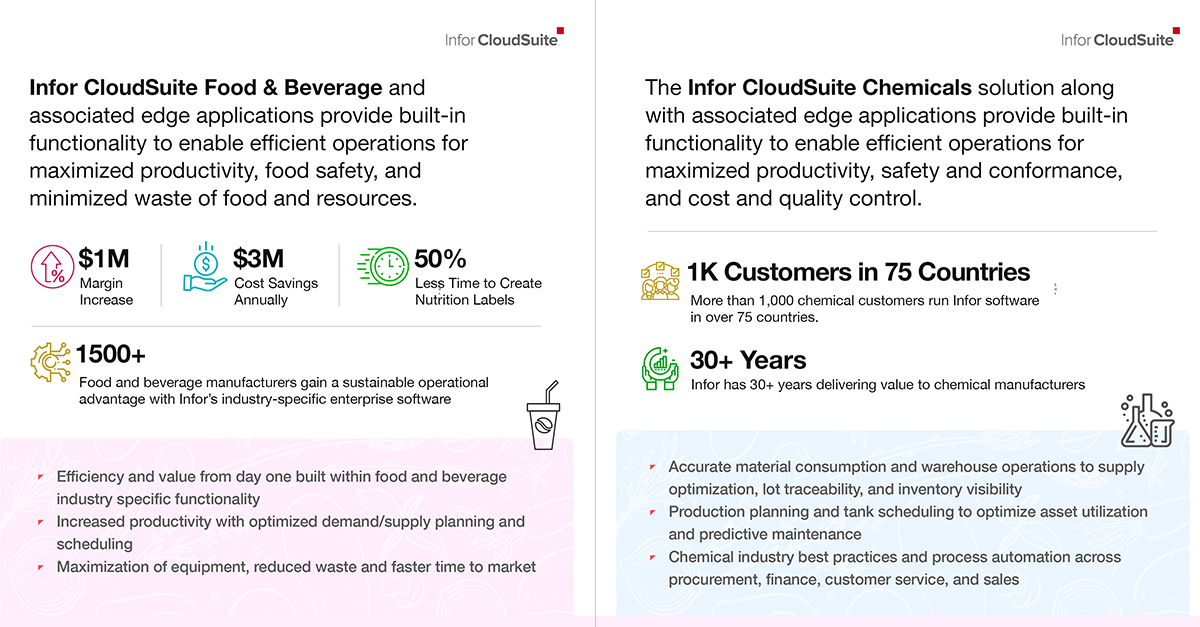 Infor CloudSuite

Infor CloudSuite Food & Beverage and associated edge applications provide built-in functionality to enable efficient operations for maximized productivity, food safety, and minimized waste of food and resources.

$1M
Margin Increase

$3M
Cost Savings Annually

50%
Less Time to Create Nutrition Labels

1500+
Food and beverage manufacturers gain a sustainable operational advantage with Infor's industry-specific enterprise software

Efficiency and value from day one built within food and beverage industry specific functionality
Increased productivity with optimized demand/supply planning and scheduling
Maximization of equipment, reduced waste and faster time to market

Infor CloudSuite

The Infor CloudSuite Chemicals solution along with associated edge applications provide built-in functionality to enable efficient operations for maximized productivity, safety and conformance, and cost and quality control.

1K Customers in 75 Countries
More than 1,000 chemical customers run Infor software in over 75 countries.

30+ Years
Infor has 30+ years delivering value to chemical manufacturers

Accurate material consumption and warehouse operations to supply optimization, lot traceability, and inventory visibility
Production planning and tank scheduling to optimize asset utilization and predictive maintenance
Chemical industry best practices and process automation across procurement, finance, customer service, and sales